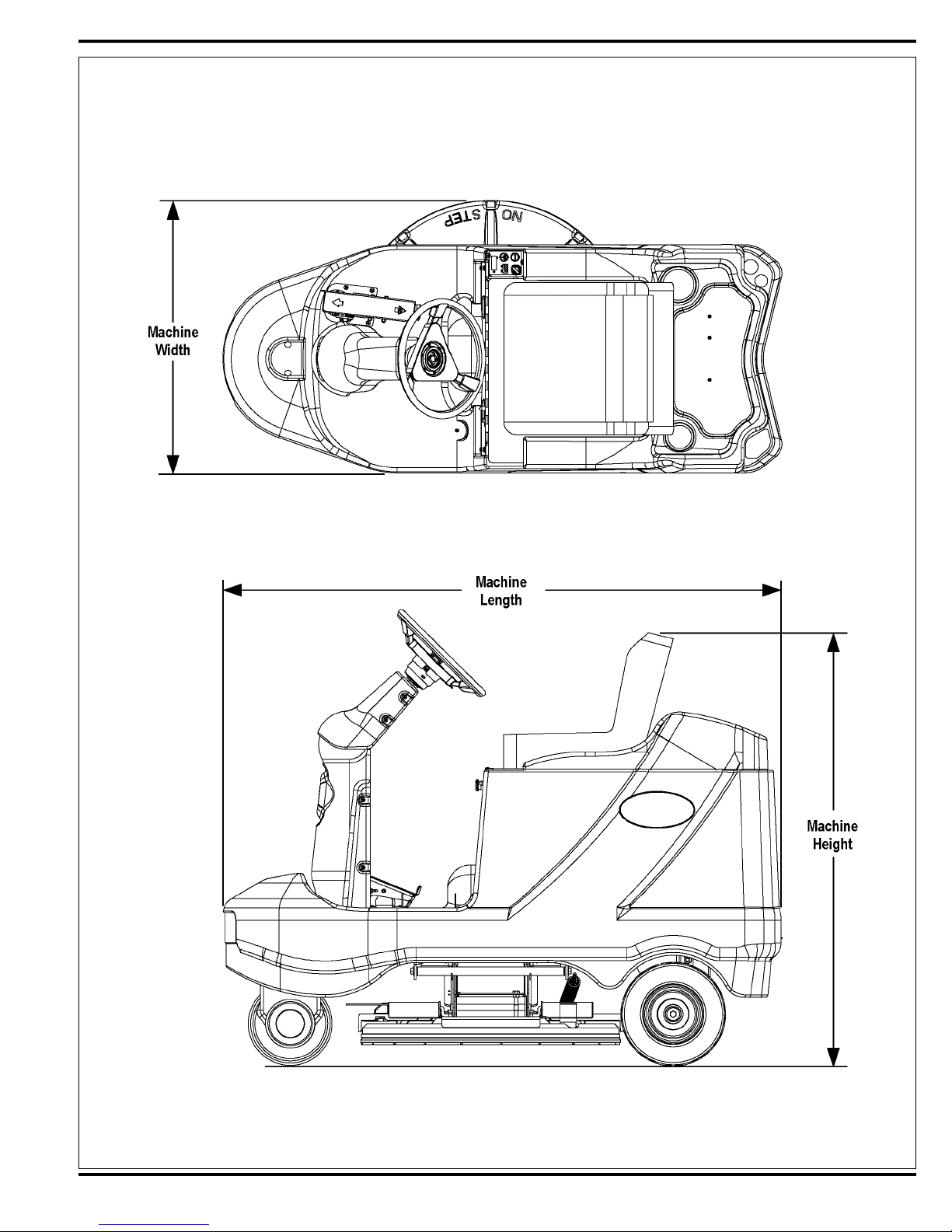 NO STEP

Machine Width

Machine Length

Machine Height